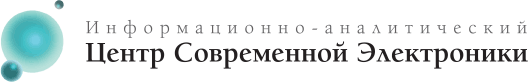 Информационно-аналитический
Центр Современной Электроники